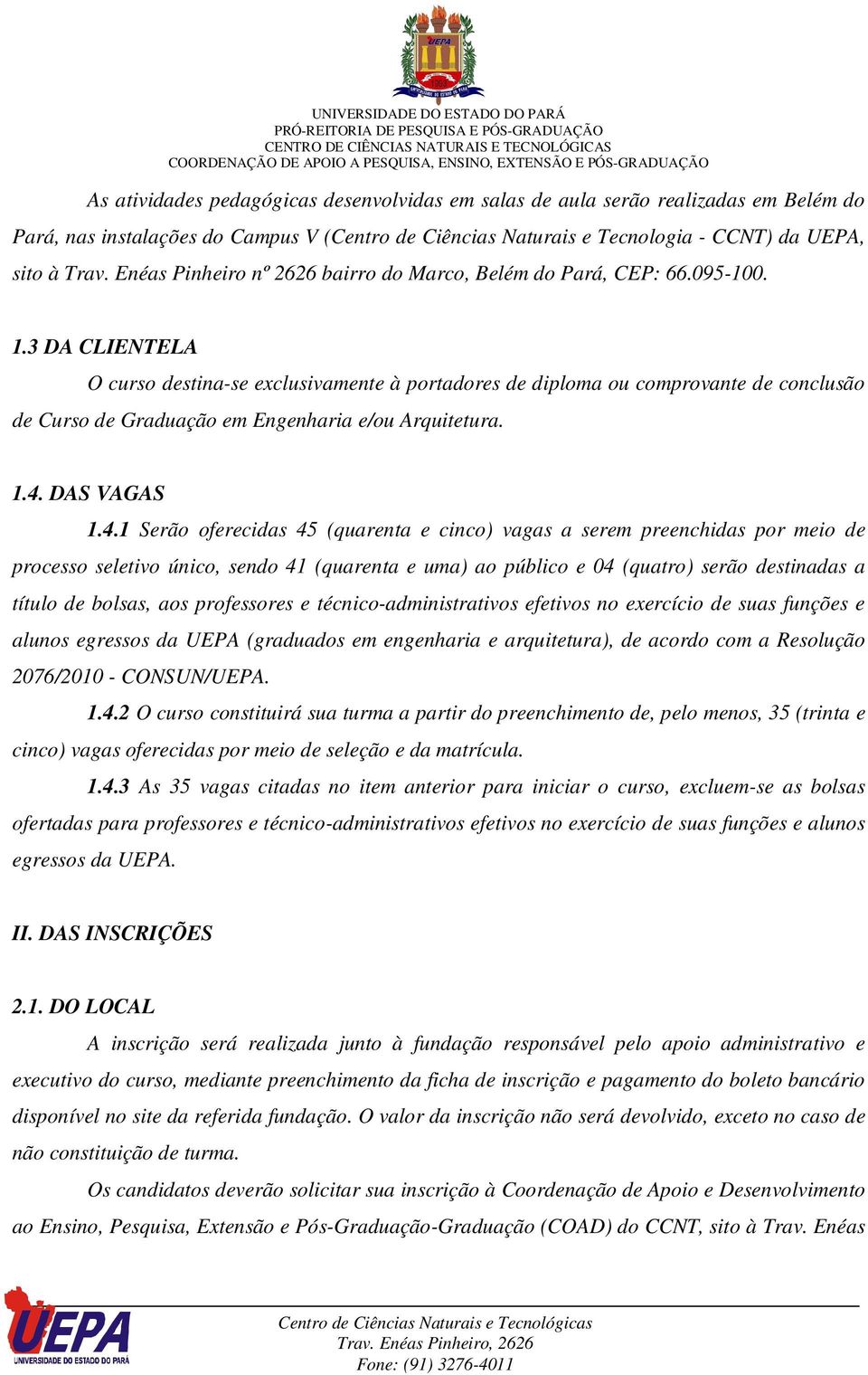 UEPA
UNIVERSIDADE DO ESTADO DO PARÁ
PRÓ-REITORIA DE PESQUISA E PÓS-GRADUAÇÃO
CENTRO DE CIÊNCIAS NATURAIS E TECNOLÓGICAS
COORDENAÇÃO DE APOIO A PESQUISA, ENSINO, EXTENSÃO E PÓS-GRADUAÇÃO

As atividades pedagógicas desenvolvidas em salas de aula serão realizadas em Belém do Pará, nas instalações do Campus V (Centro de Ciências Naturais e Tecnologia - CCNT) da UEPA, sito à Trav. Enéas Pinheiro nº 2626 bairro do Marco, Belém do Pará, CEP: 66.095-100.

1.3 DA CLIENTELA

O curso destina-se exclusivamente à portadores de diploma ou comprovante de conclusão de Curso de Graduação em Engenharia e/ou Arquitetura.

1.4. DAS VAGAS

1.4.1 Serão oferecidas 45 (quarenta e cinco) vagas a serem preenchidas por meio de processo seletivo único, sendo 41 (quarenta e uma) ao público e 04 (quatro) serão destinadas a título de bolsas, aos professores e técnico-administrativos efetivos no exercício de suas funções e alunos egressos da UEPA (graduados em engenharia e arquitetura), de acordo com a Resolução 2076/2010 - CONSUN/UEPA.

1.4.2 O curso constituirá sua turma a partir do preenchimento de, pelo menos, 35 (trinta e cinco) vagas oferecidas por meio de seleção e da matrícula.

1.4.3 As 35 vagas citadas no item anterior para iniciar o curso, excluem-se as bolsas ofertadas para professores e técnico-administrativos efetivos no exercício de suas funções e alunos egressos da UEPA.

II. DAS INSCRIÇÕES

2.1. DO LOCAL

A inscrição será realizada junto à fundação responsável pelo apoio administrativo e executivo do curso, mediante preenchimento da ficha de inscrição e pagamento do boleto bancário disponível no site da referida fundação. O valor da inscrição não será devolvido, exceto no caso de não constituição de turma.

Os candidatos deverão solicitar sua inscrição à Coordenação de Apoio e Desenvolvimento ao Ensino, Pesquisa, Extensão e Pós-Graduação-Graduação (COAD) do CCNT, sito à Trav. Enéas

UEPA UNIVERSIDADE DO ESTADO DO PARÁ
Centro de Ciências Naturais e Tecnológicas
Trav. Enéas Pinheiro, 2626
Fone: (91) 3276-4011